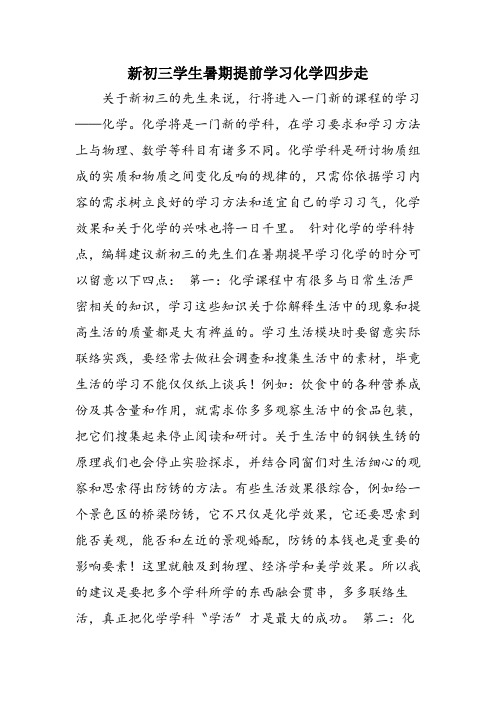 新初三学生暑期提前学习化学四步走

关于新初三的先生来说，行将进入一门新的课程的学习——化学。化学将是一门新的学科，在学习要求和学习方法上与物理、数学等科目有诸多不同。化学学科是研讨物质组成的实质和物质之间变化反响的规律的，只需你依据学习内容的需求树立良好的学习方法和适宜自己的学习习气，化学效果和关于化学的兴味也将一日千里。 针对化学的学科特点，编辑建议新初三的先生们在暑期提早学习化学的时分可以留意以下四点： 第一：化学课程中有很多与日常生活严密相关的知识，学习这些知识关于你解释生活中的现象和提高生活的质量都是大有裨益的。学习生活模块时要留意实际联络实践，要经常去做社会调查和搜集生活中的素材，毕竟生活的学习不能仅仅纸上谈兵！例如：饮食中的各种营养成份及其含量和作用，就需求你多多观察生活中的食品包装，把它们搜集起来停止阅读和研讨。关于生活中的钢铁生锈的原理我们也会停止实验探求，并结合同窗们对生活细心的观察和思索得出防锈的方法。有些生活效果很综合，例如给一个景色区的桥梁防锈，它不只仅是化学效果，它还要思索到能否美观，能否和左近的景观婚配，防锈的本钱也是重要的影响要素！这里就触及到物理、经济学和美学效果。所以我的建议是要把多个学科所学的东西融会贯串，多多联络生活，真正把化学学科“学活”才是最大的成功。 第二：化